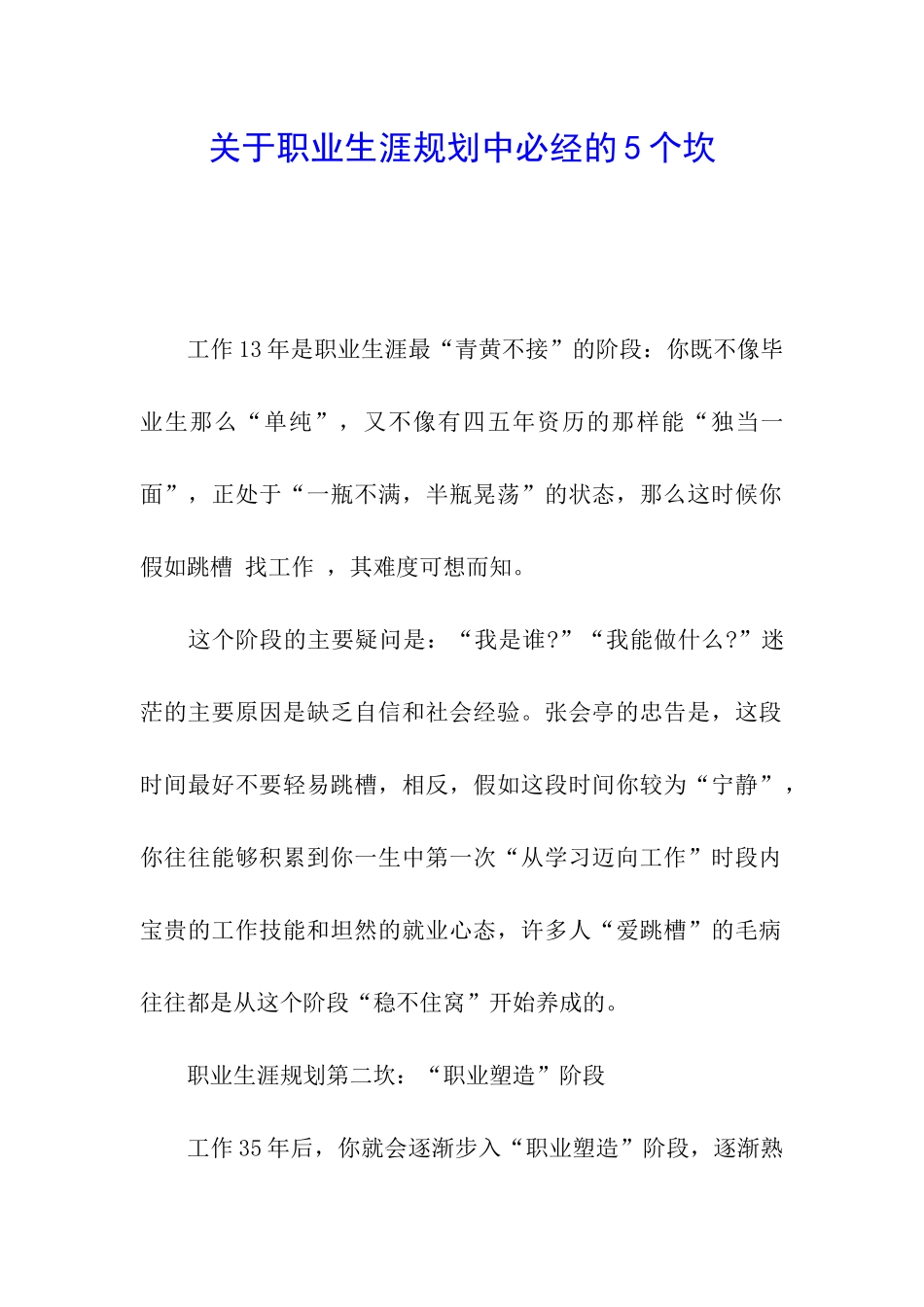 关于职业生涯规划中必经的5个坎

工作13年是职业生涯最“青黄不接”的阶段：你既不像毕业生那么“单纯”，又不像有四五年资历的那样能“独当一面”，正处于“一瓶不满，半瓶晃荡”的状态，那么这时候你假如跳槽 找工作 ，其难度可想而知。

这个阶段的主要疑问是：“我是谁?”“我能做什么?”迷茫的主要原因是缺乏自信和社会经验。张会亭的忠告是，这段时间最好不要轻易跳槽，相反，假如这段时间你较为“宁静”，你往往能够积累到你一生中第一次“从学习迈向工作”时段内宝贵的工作技能和坦然的就业心态，许多人“爱跳槽”的毛病往往都是从这个阶段“稳不住窝”开始养成的。

职业生涯规划第二坎：“职业塑造”阶段

工作35年后，你就会逐渐步入“职业塑造”阶段，逐渐熟